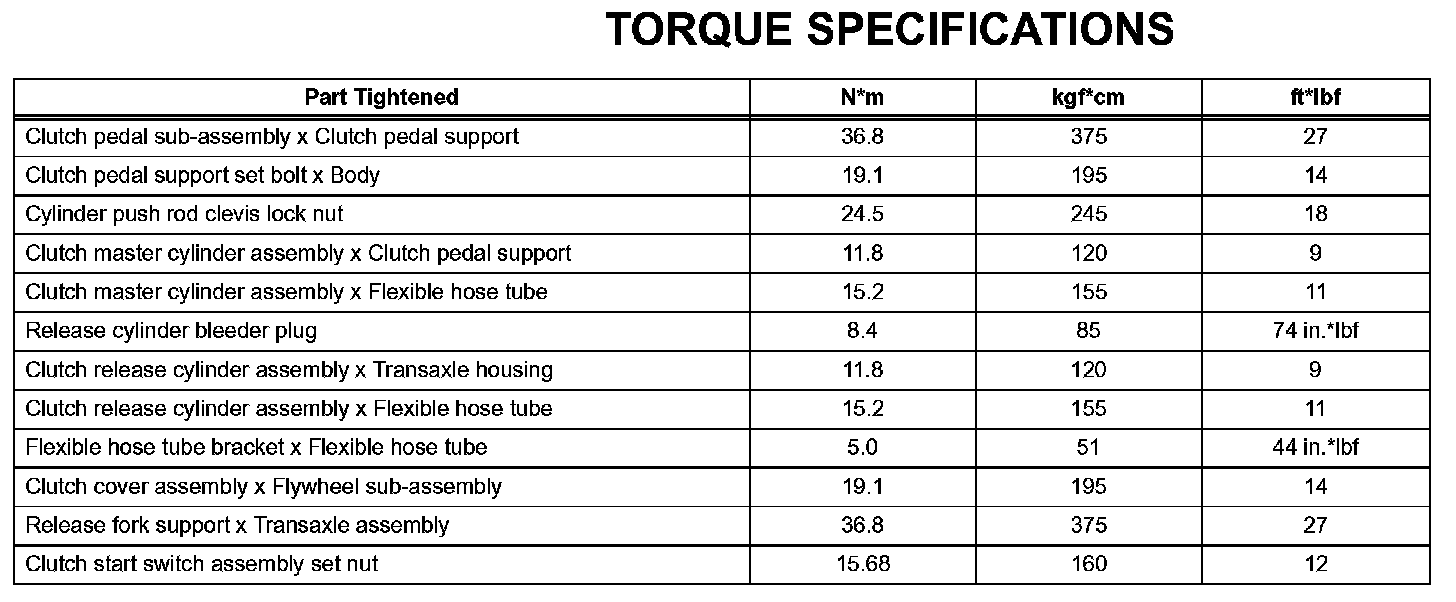 TORQUE SPECIFICATIONS

| Part Tightened | N*m | kgf*cm | ft*lbf |
|---|---|---|---|
| Clutch pedal sub-assembly x Clutch pedal support | 36.8 | 375 | 27 |
| Clutch pedal support set bolt x Body | 19.1 | 195 | 14 |
| Cylinder push rod clevis lock nut | 24.5 | 245 | 18 |
| Clutch master cylinder assembly x Clutch pedal support | 11.8 | 120 | 9 |
| Clutch master cylinder assembly x Flexible hose tube | 15.2 | 155 | 11 |
| Release cylinder bleeder plug | 8.4 | 85 | 74 in.*lbf |
| Clutch release cylinder assembly x Transaxle housing | 11.8 | 120 | 9 |
| Clutch release cylinder assembly x Flexible hose tube | 15.2 | 155 | 11 |
| Flexible hose tube bracket x Flexible hose tube | 5.0 | 51 | 44 in.*lbf |
| Clutch cover assembly x Flywheel sub-assembly | 19.1 | 195 | 14 |
| Release fork support x Transaxle assembly | 36.8 | 375 | 27 |
| Clutch start switch assembly set nut | 15.68 | 160 | 12 |